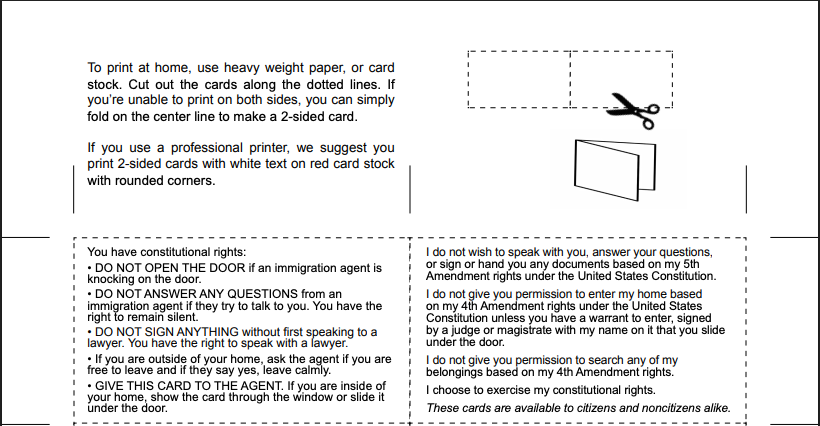 To print at home, use heavy weight paper, or card stock. Cut out the cards along the dotted lines. If you're unable to print on both sides, you can simply fold on the center line to make a 2-sided card.

If you use a professional printer, we suggest you print 2-sided cards with white text on red card stock with rounded corners.

You have constitutional rights:
• DO NOT OPEN THE DOOR if an immigration agent is knocking on the door.
• DO NOT ANSWER ANY QUESTIONS from an immigration agent if they try to talk to you. You have the right to remain silent.
• DO NOT SIGN ANYTHING without first speaking to a lawyer. You have the right to speak with a lawyer.
• If you are outside of your home, ask the agent if you are free to leave and if they say yes, leave calmly.
• GIVE THIS CARD TO THE AGENT. If you are inside of your home, show the card through the window or slide it under the door.

I do not wish to speak with you, answer your questions, or sign or hand you any documents based on my 5th Amendment rights under the United States Constitution.

I do not give you permission to enter my home based on my 4th Amendment rights under the United States Constitution unless you have a warrant to enter, signed by a judge or magistrate with my name on it that you slide under the door.

I do not give you permission to search any of my belongings based on my 4th Amendment rights.

I choose to exercise my constitutional rights.

These cards are available to citizens and noncitizens alike.